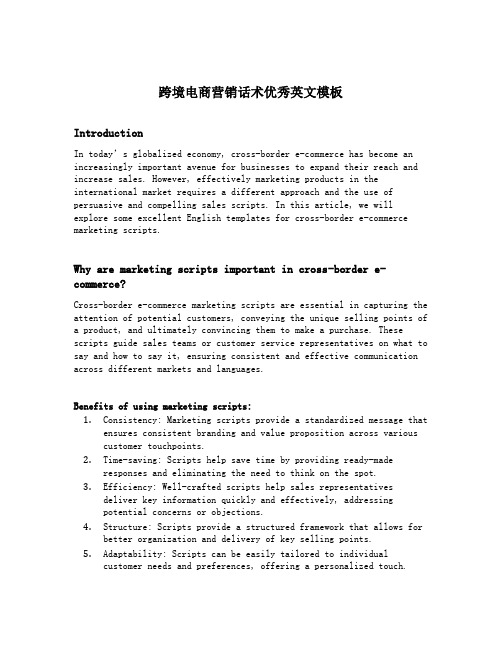 跨境电商营销话术优秀英文模板

Introduction

In today's globalized economy, cross-border e-commerce has become an increasingly important avenue for businesses to expand their reach and increase sales. However, effectively marketing products in the international market requires a different approach and the use of persuasive and compelling sales scripts. In this article, we will explore some excellent English templates for cross-border e-commerce marketing scripts.

Why are marketing scripts important in cross-border e-commerce?

Cross-border e-commerce marketing scripts are essential in capturing the attention of potential customers, conveying the unique selling points of a product, and ultimately convincing them to make a purchase. These scripts guide sales teams or customer service representatives on what to say and how to say it, ensuring consistent and effective communication across different markets and languages.

Benefits of using marketing scripts:

1. Consistency: Marketing scripts provide a standardized message that ensures consistent branding and value proposition across various customer touchpoints.
2. Time-saving: Scripts help save time by providing ready-made responses and eliminating the need to think on the spot.
3. Efficiency: Well-crafted scripts help sales representatives deliver key information quickly and effectively, addressing potential concerns or objections.
4. Structure: Scripts provide a structured framework that allows for better organization and delivery of key selling points.
5. Adaptability: Scripts can be easily tailored to individual customer needs and preferences, offering a personalized touch.